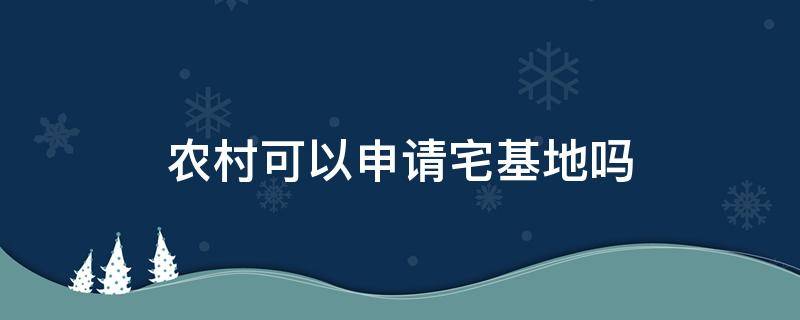 农村可以申请宅基地吗